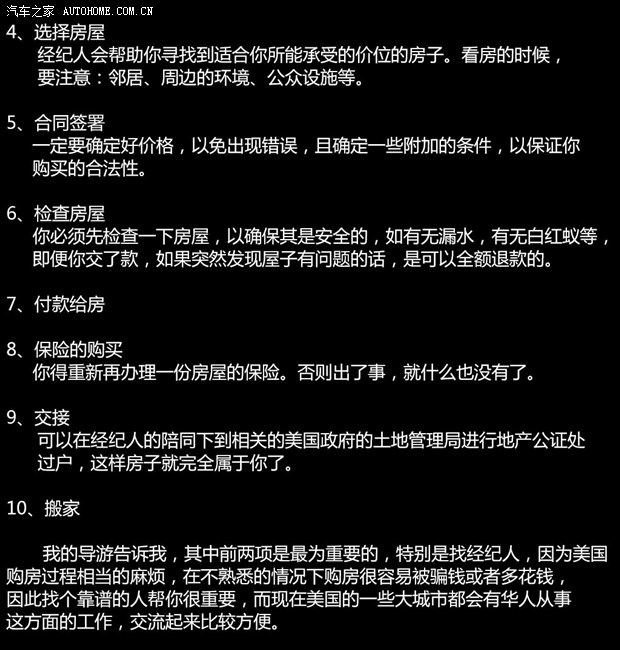 汽车之家 AUTOHOME.COM.CN

4、选择房屋
经纪人会帮助你寻找到适合你所能承受的价位的房子。看房的时候，要注意：邻居、周边的环境、公众设施等。

5、合同签署
一定要确定好价格，以免出现错误，且确定一些附加的条件，以保证你购买的合法性。

6、检查房屋
你必须先检查一下房屋，以确保其是安全的，如有无漏水，有无白红蚁等，即便你交了款，如果突然发现屋子有问题的话，是可以全额退款的。

7、付款给房

8、保险的购买
你得重新再办理一份房屋的保险。否则出了事，就什么也没有了。

9、交接
可以在经纪人的陪同下到相关的美国政府的土地管理局进行地产公证处过户，这样房子就完全属于你了。

10、搬家

我的导游告诉我，其中前两项是最为重要的，特别是找经纪人，因为美国购房过程相当的麻烦，在不熟悉的情况下购房很容易被骗钱或者多花钱，因此找个靠谱的人帮你很重要，而现在美国的一些大城市都会有华人从事这方面的工作，交流起来比较方便。